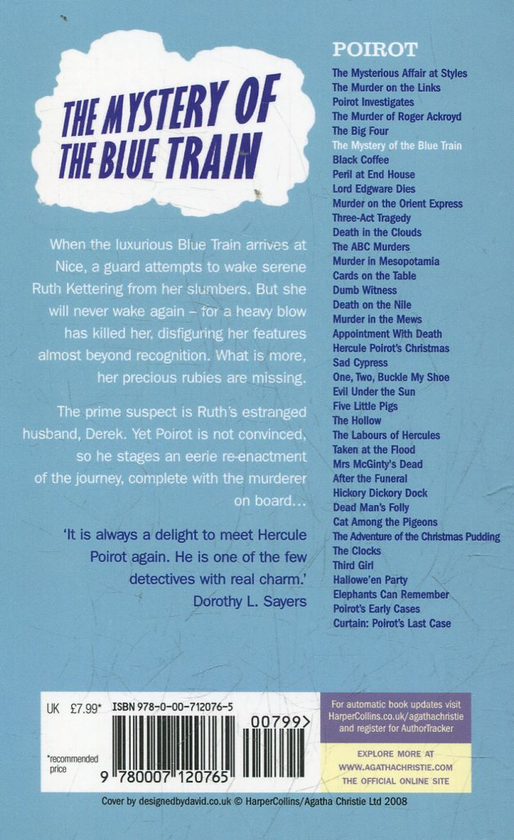 THE MYSTERY OF THE BLUE TRAIN

When the luxurious Blue Train arrives at Nice, a guard attempts to wake serene Ruth Kettering from her slumbers. But she will never wake again – for a heavy blow has killed her, disfiguring her features almost beyond recognition. What is more, her precious rubies are missing.

The prime suspect is Ruth's estranged husband, Derek. Yet Poirot is not convinced, so he stages an eerie re-enactment of the journey, complete with the murderer on board…

'It is always a delight to meet Hercule Poirot again. He is one of the few detectives with real charm.'
Dorothy L. Sayers

POIROT
The Mysterious Affair at Styles
The Murder on the Links
Poirot Investigates
The Murder of Roger Ackroyd
The Big Four
The Mystery of the Blue Train
Black Coffee
Peril at End House
Lord Edgware Dies
Murder on the Orient Express
Three-Act Tragedy
Death in the Clouds
The ABC Murders
Murder in Mesopotamia
Cards on the Table
Dumb Witness
Death on the Nile
Murder in the Mews
Appointment With Death
Hercule Poirot's Christmas
Sad Cypress
One, Two, Buckle My Shoe
Evil Under the Sun
Five Little Pigs
The Hollow
The Labours of Hercules
Taken at the Flood
Mrs McGinty's Dead
After the Funeral
Hickory Dickory Dock
Dead Man's Folly
Cat Among the Pigeons
The Adventure of the Christmas Pudding
The Clocks
Third Girl
Hallowe'en Party
Elephants Can Remember
Poirot's Early Cases
Curtain: Poirot's Last Case

UK £7.99* ISBN 978-0-00-712076-5
00799>
*recommended price
9 780007 120765

For automatic book updates visit HarperCollins.co.uk/agathachristie and register for AuthorTracker

EXPLORE MORE AT WWW.AGATHACHRISTIE.COM THE OFFICIAL ONLINE SITE

Cover by designedbydavid.co.uk © HarperCollins/Agatha Christie Ltd 2008